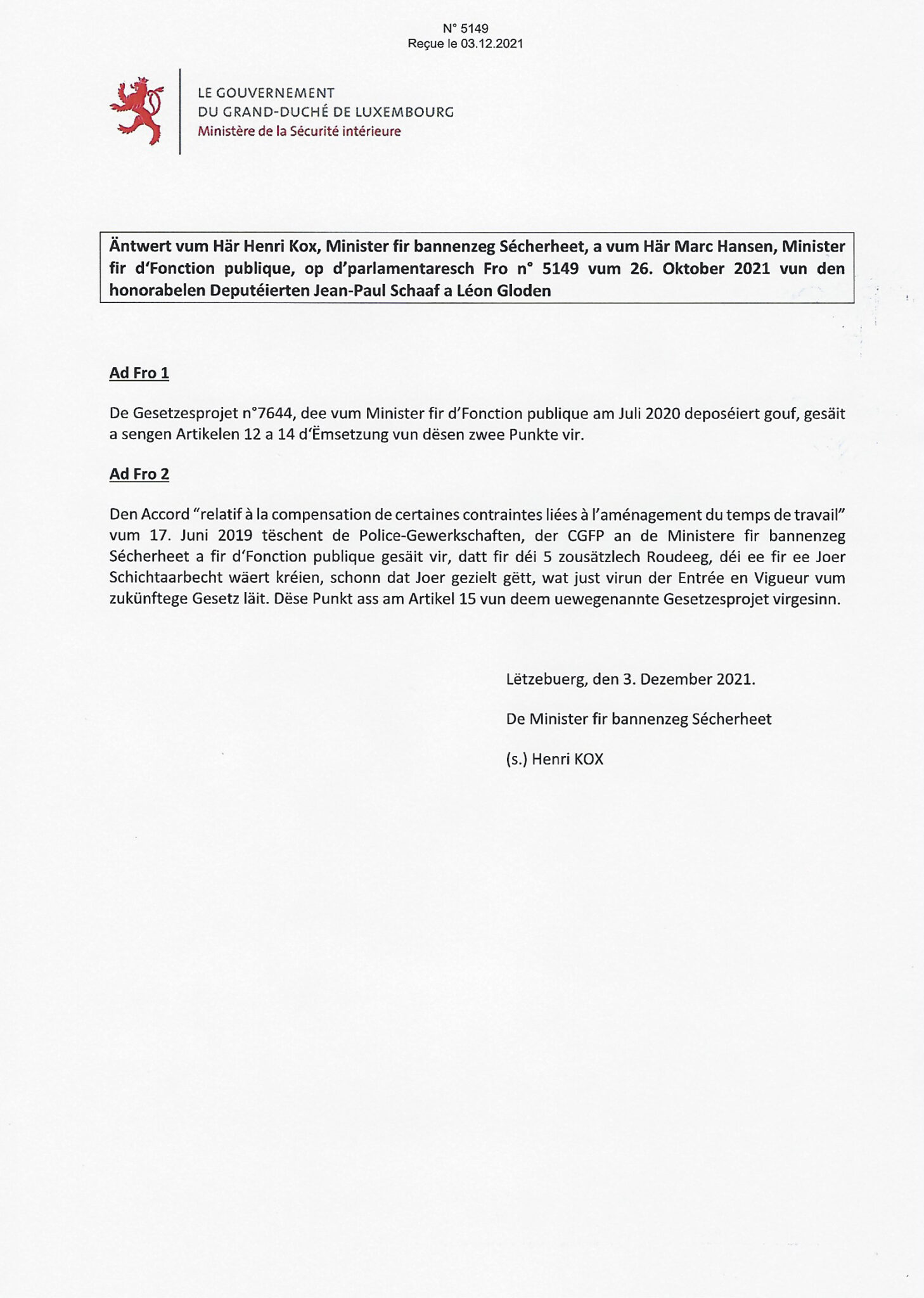 N° 5149
Reçue le 03.12.2021

LE GOUVERNEMENT
DU GRAND-DUCHÉ DE LUXEMBOURG
Ministère de la Sécurité intérieure

Äntwert vum Här Henri Kox, Minister fir bannenzeg Sécherheet, a vum Här Marc Hansen, Minister fir d'Fonction publique, op d'parlamentaresch Fro n° 5149 vum 26. Oktober 2021 vun den honorabelen Deputéierten Jean-Paul Schaaf a Léon Gloden

Ad Fro 1

De Gesetzesprojet n°7644, dee vum Minister fir d'Fonction publique am Juli 2020 deposéiert gouf, gesäit a sengen Artikelen 12 a 14 d'Ëmsetzung vun dësen zwee Punkte vir.

Ad Fro 2

Den Accord "relatif à la compensation de certaines contraintes liées à l'aménagement du temps de travail" vum 17. Juni 2019 tëschent de Police-Gewerkschaften, der CGFP an de Ministere fir bannenzeg Sécherheet a fir d'Fonction publique gesäit vir, datt fir déi 5 zousätzlech Roudeeg, déi ee fir ee Joer Schichtaarbecht wäert kréien, schonn dat Joer gezielt gëtt, wat just virun der Entrée en Vigueur vum zukünftege Gesetz läit. Dëse Punkt ass am Artikel 15 vun deem uewegenannte Gesetzesprojet virgesinn.

Lëtzebuerg, den 3. Dezember 2021.

De Minister fir bannenzeg Sécherheet

(s.) Henri KOX